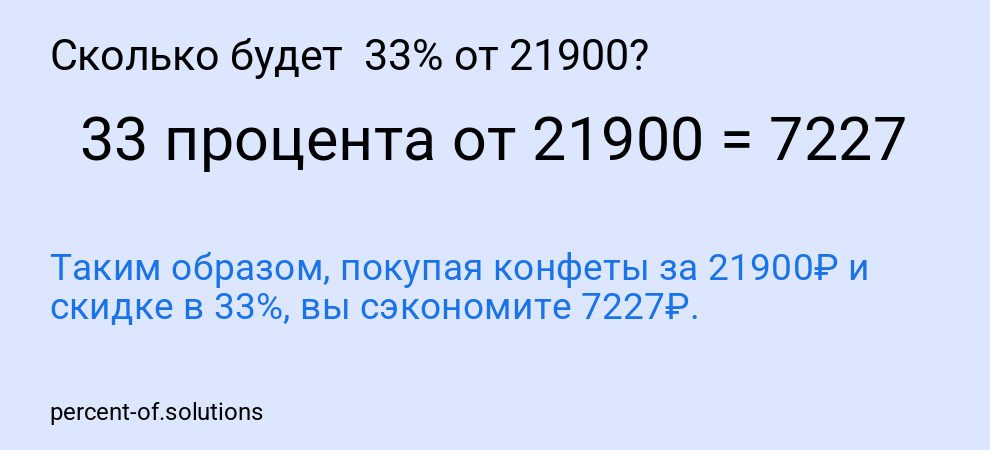 Сколько будет 33% от 21900?

33 процента от 21900 = 7227

Таким образом, покупая конфеты за 21900₽ и скидке в 33%, вы сэкономите 7227₽.

percent-of.solutions